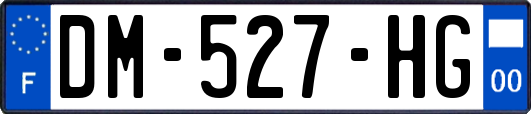 F

DM-527-HG

00